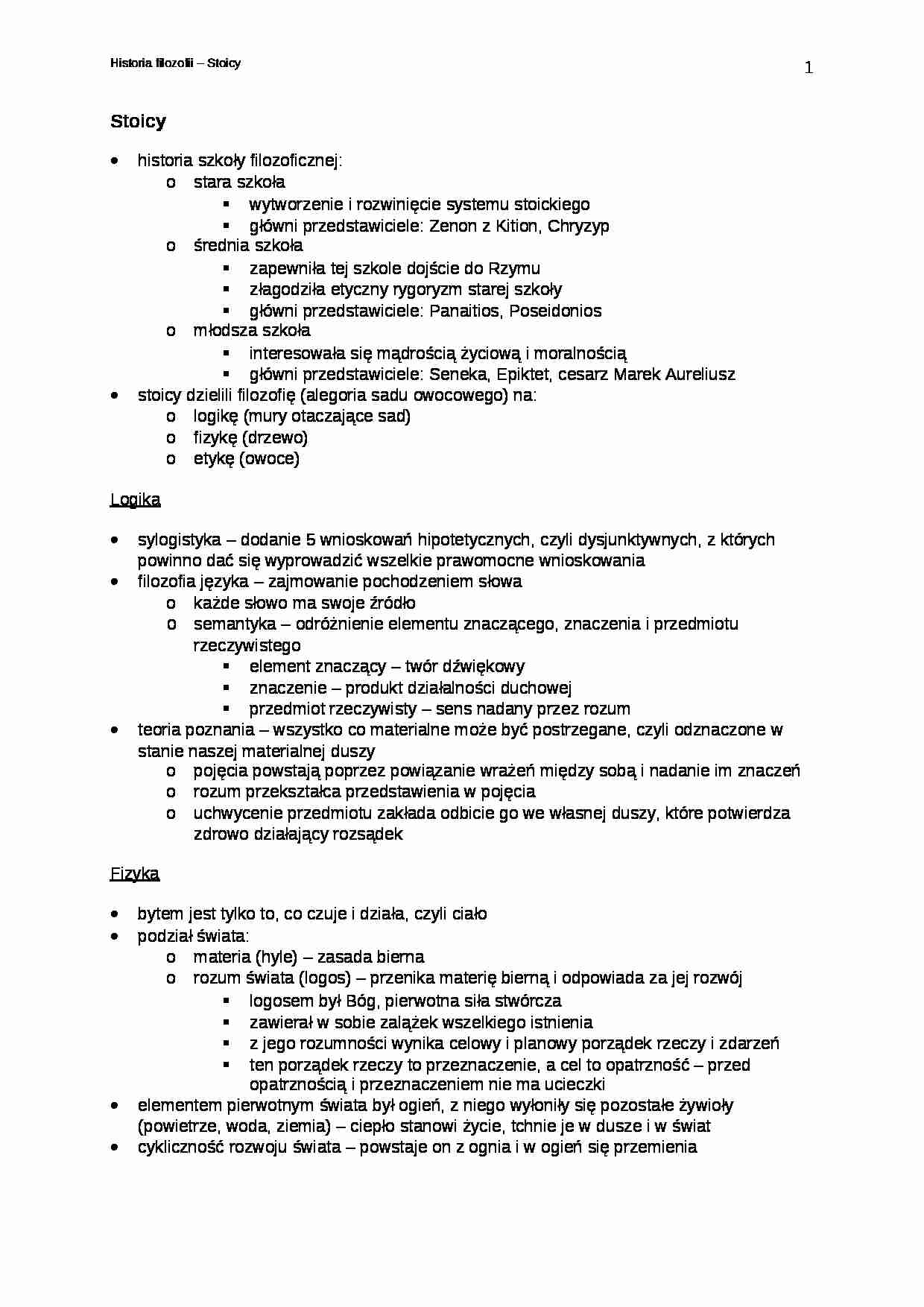 Historia filozofii – Stoicy

1

Stoicy

• historia szkoły filozoficznej:
o stara szkoła
▪ wytworzenie i rozwinięcie systemu stoickiego
▪ główni przedstawiciele: Zenon z Kition, Chryzyp
o średnia szkoła
▪ zapewniła tej szkole dojście do Rzymu
▪ złagodziła etyczny rygoryzm starej szkoły
▪ główni przedstawiciele: Panaitios, Poseidonios
o młodsza szkoła
▪ interesowała się mądrością życiową i moralnością
▪ główni przedstawiciele: Seneka, Epiktet, cesarz Marek Aureliusz
• stoicy dzielili filozofię (alegoria sadu owocowego) na:
o logikę (mury otaczające sad)
o fizykę (drzewo)
o etykę (owoce)

Logika

• sylogistyka – dodanie 5 wnioskowań hipotetycznych, czyli dysjunktywnych, z których powinno dać się wyprowadzić wszelkie prawomocne wnioskowania
• filozofia języka – zajmowanie pochodzeniem słowa
o każde słowo ma swoje źródło
o semantyka – odróżnienie elementu znaczącego, znaczenia i przedmiotu rzeczywistego
▪ element znaczący – twór dźwiękowy
▪ znaczenie – produkt działalności duchowej
▪ przedmiot rzeczywisty – sens nadany przez rozum
• teoria poznania – wszystko co materialne może być postrzegane, czyli odznaczone w stanie naszej materialnej duszy
o pojęcia powstają poprzez powiązanie wrażeń między sobą i nadanie im znaczeń
o rozum przekształca przedstawienia w pojęcia
o uchwycenie przedmiotu zakłada odbicie go we własnej duszy, które potwierdza zdrowo działający rozsądek

Fizyka

• bytem jest tylko to, co czuje i działa, czyli ciało
• podział świata:
o materia (hyle) – zasada bierna
o rozum świata (logos) – przenika materię bierną i odpowiada za jej rozwój
▪ logosem był Bóg, pierwotna siła stwórcza
▪ zawierał w sobie zalążek wszelkiego istnienia
▪ z jego rozumności wynika celowy i planowy porządek rzeczy i zdarzeń
▪ ten porządek rzeczy to przeznaczenie, a cel to opatrzność – przed opatrznością i przeznaczeniem nie ma ucieczki
• elementem pierwotnym świata był ogień, z niego wyłoniły się pozostałe żywioły (powietrze, woda, ziemia) – ciepło stanowi życie, tchnie je w dusze i w świat
• cykliczność rozwoju świata – powstaje on z ognia i w ogień się przemienia